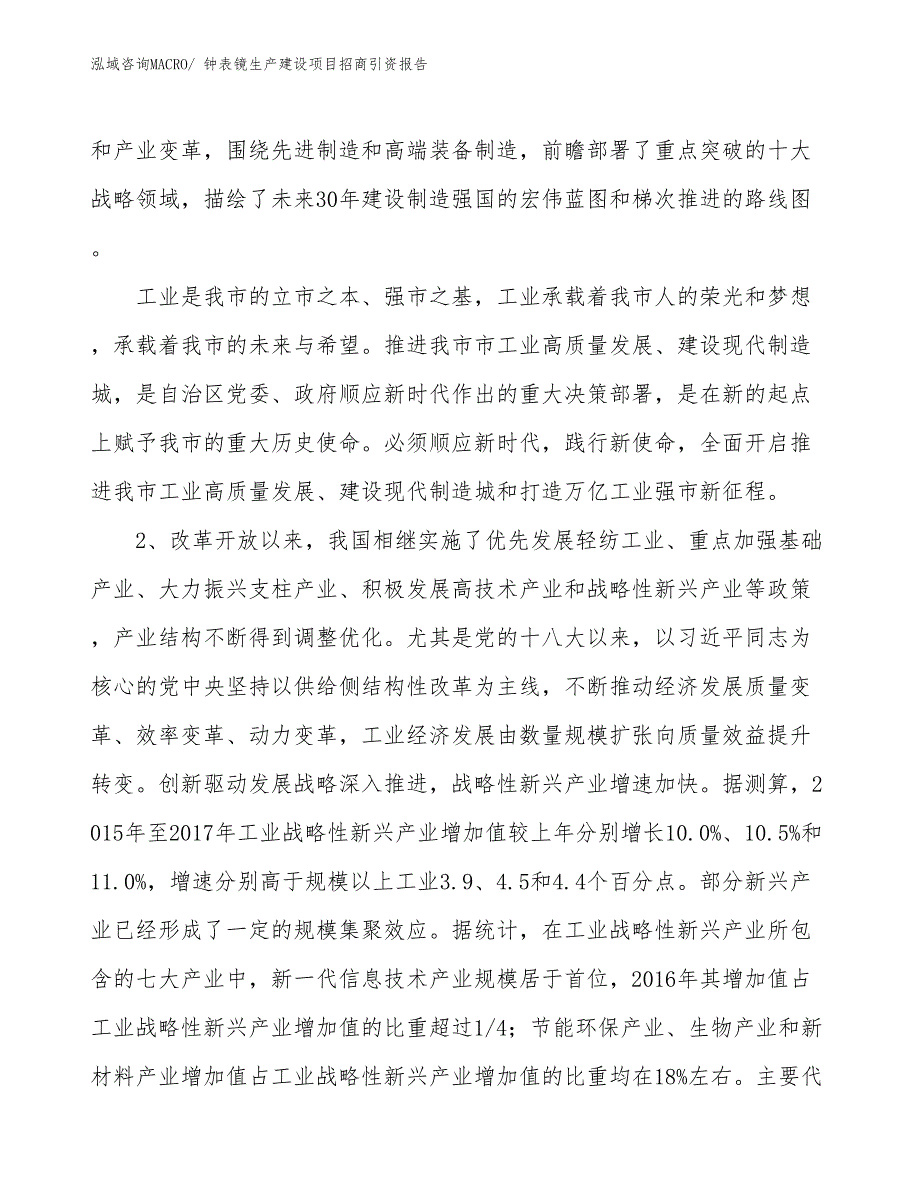 泓域咨询MACRO/ 钟表镜生产建设项目招商引资报告

和产业变革，围绕先进制造和高端装备制造，前瞻部署了重点突破的十大战略领域，描绘了未来30年建设制造强国的宏伟蓝图和梯次推进的路线图。

工业是我市的立市之本、强市之基，工业承载着我市人的荣光和梦想，承载着我市的未来与希望。推进我市市工业高质量发展、建设现代制造城，是自治区党委、政府顺应新时代作出的重大决策部署，是在新的起点上赋予我市的重大历史使命。必须顺应新时代，践行新使命，全面开启推进我市工业高质量发展、建设现代制造城和打造万亿工业强市新征程。

2、改革开放以来，我国相继实施了优先发展轻纺工业、重点加强基础产业、大力振兴支柱产业、积极发展高技术产业和战略性新兴产业等政策，产业结构不断得到调整优化。尤其是党的十八大以来，以习近平同志为核心的党中央坚持以供给侧结构性改革为主线，不断推动经济发展质量变革、效率变革、动力变革，工业经济发展由数量规模扩张向质量效益提升转变。创新驱动发展战略深入推进，战略性新兴产业增速加快。据测算，2015年至2017年工业战略性新兴产业增加值较上年分别增长10.0%、10.5%和11.0%，增速分别高于规模以上工业3.9、4.5和4.4个百分点。部分新兴产业已经形成了一定的规模集聚效应。据统计，在工业战略性新兴产业所包含的七大产业中，新一代信息技术产业规模居于首位，2016年其增加值占工业战略性新兴产业增加值的比重超过1/4；节能环保产业、生物产业和新材料产业增加值占工业战略性新兴产业增加值的比重均在18%左右。主要代